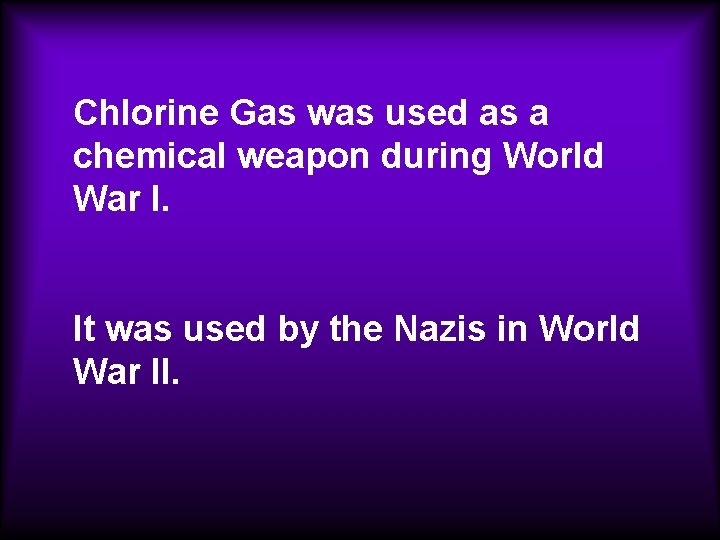 Chlorine Gas was used as a chemical weapon during World War I.

It was used by the Nazis in World War II.